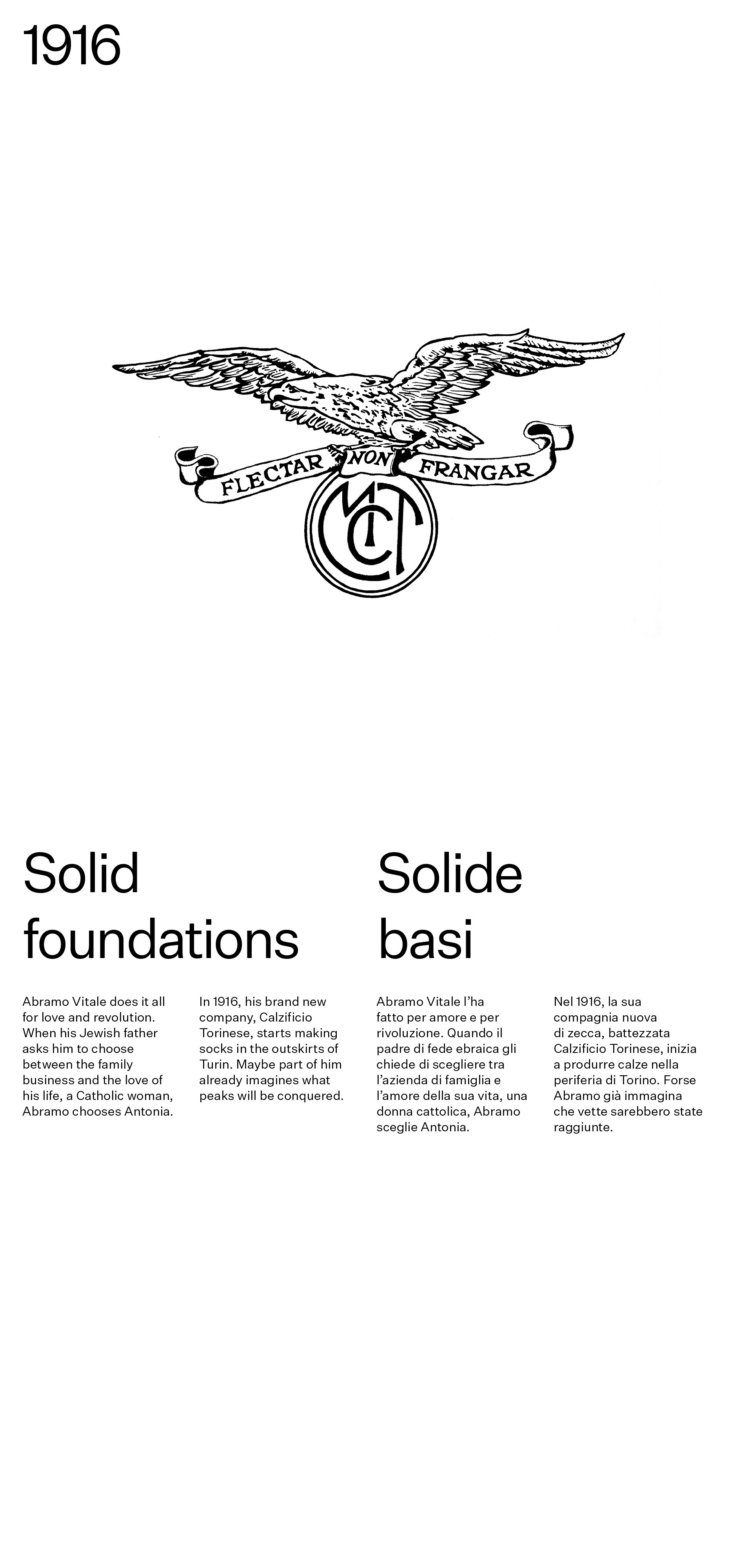 1916

FLECTAR NON FRANGAR

MCT

Solid foundations

Abramo Vitale does it all for love and revolution. When his Jewish father asks him to choose between the family business and the love of his life, a Catholic woman, Abramo chooses Antonia.

In 1916, his brand new company, Calzificio Torinese, starts making socks in the outskirts of Turin. Maybe part of him already imagines what peaks will be conquered.

Solide basi

Abramo Vitale l'ha fatto per amore e per rivoluzione. Quando il padre di fede ebraica gli chiede di scegliere tra l'azienda di famiglia e l'amore della sua vita, una donna cattolica, Abramo sceglie Antonia.

Nel 1916, la sua compagnia nuova di zecca, battezzata Calzificio Torinese, inizia a produrre calze nella periferia di Torino. Forse Abramo già immagina che vette sarebbero state raggiunte.